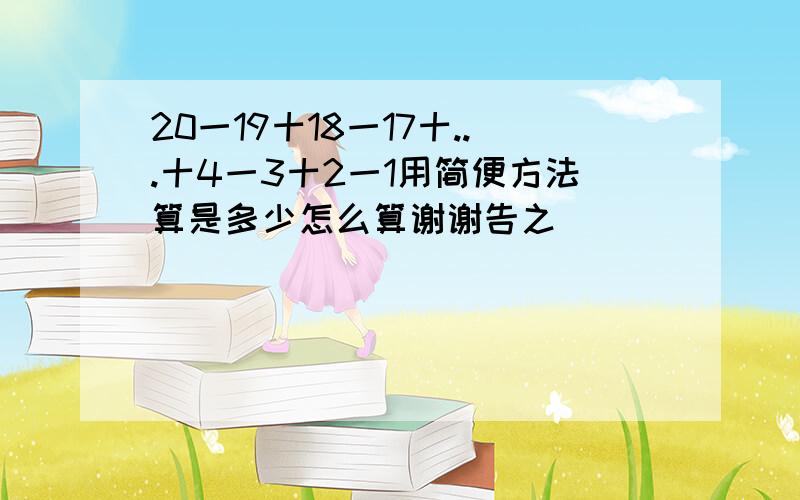 20一19十18一17十...十4一3十2一1用简便方法算是多少怎么算谢谢告之